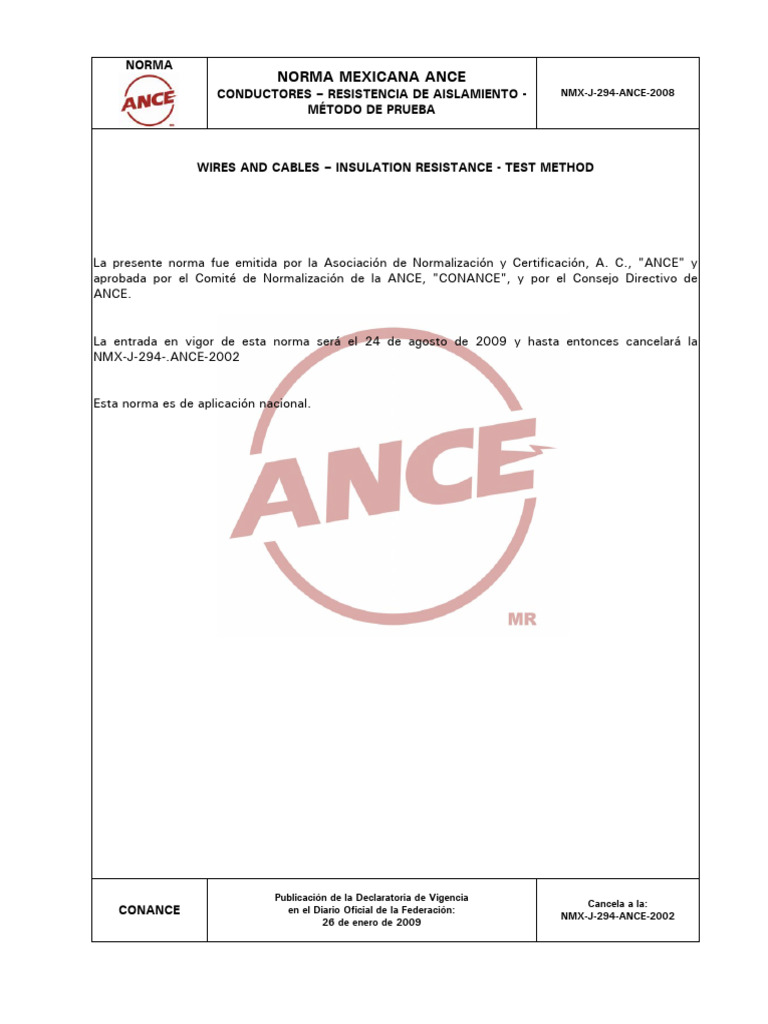 NORMA
ANCE
MR

NORMA MEXICANA ANCE
CONDUCTORES – RESISTENCIA DE AISLAMIENTO - MÉTODO DE PRUEBA

NMX-J-294-ANCE-2008

WIRES AND CABLES – INSULATION RESISTANCE - TEST METHOD

La presente norma fue emitida por la Asociación de Normalización y Certificación, A. C., "ANCE" y aprobada por el Comité de Normalización de la ANCE, "CONANCE", y por el Consejo Directivo de ANCE.

La entrada en vigor de esta norma será el 24 de agosto de 2009 y hasta entonces cancelará la NMX-J-294-.ANCE-2002

Esta norma es de aplicación nacional.

ANCE
MR

CONANCE

Publicación de la Declaratoria de Vigencia en el Diario Oficial de la Federación: 26 de enero de 2009

Cancela a la: NMX-J-294-ANCE-2002